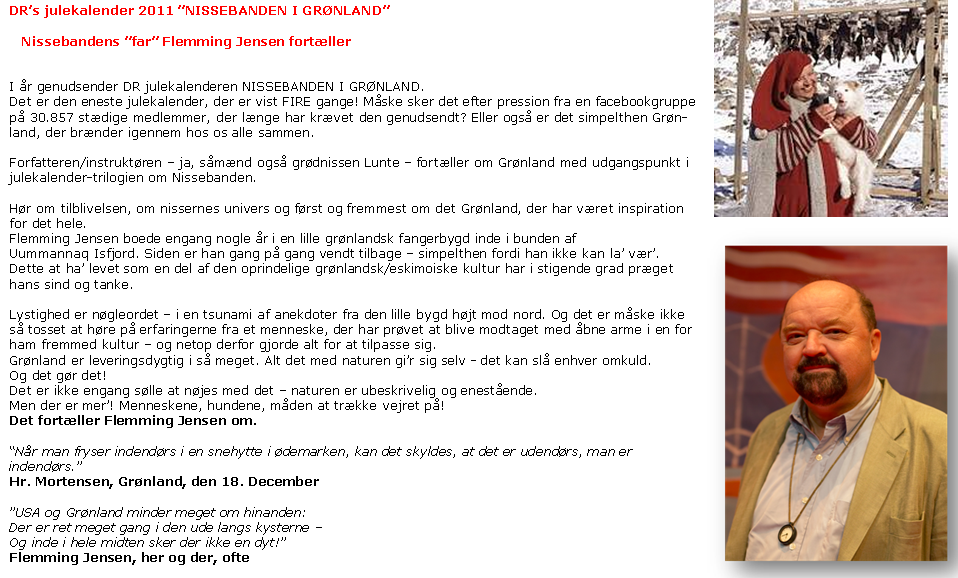 DR's julekalender 2011 "NISSEBANDEN I GRØNLAND"

Nissebandens "far" Flemming Jensen fortæller

I år genudsender DR julekalenderen NISSEBANDEN I GRØNLAND.
Det er den eneste julekalender, der er vist FIRE gange! Måske sker det efter pression fra en facebookgruppe på 30.857 stædige medlemmer, der længe har krævet den genudsendt? Eller også er det simpelthen Grønland, der brænder igennem hos os alle sammen.

Forfatteren/instruktøren – ja, såmænd også grødnissen Lunte – fortæller om Grønland med udgangspunkt i julekalender-trilogien om Nissebanden.

Hør om tilblivelsen, om nissernes univers og først og fremmest om det Grønland, der har været inspiration for det hele.
Flemming Jensen boede engang nogle år i en lille grønlandsk fangerbygd inde i bunden af Uummannaq Isfjord. Siden er han gang på gang vendt tilbage – simpelthen fordi han ikke kan la' vær'.
Dette at ha' levet som en del af den oprindelige grønlandsk/eskimoiske kultur har i stigende grad præget hans sind og tanke.

Lystighed er nøgleordet – i en tsunami af anekdoter fra den lille bygd højt mod nord. Og det er måske ikke så tosset at høre på erfaringerne fra et menneske, der har prøvet at blive modtaget med åbne arme i en for ham fremmed kultur – og netop derfor gjorde alt for at tilpasse sig.
Grønland er leveringsdygtig i så meget. Alt det med naturen gi'r sig selv - det kan slå enhver omkuld.
Og det gør det!
Det er ikke engang sølle at nøjes med det – naturen er ubeskrivelig og enestående.
Men der er mer'! Menneskene, hundene, måden at trække vejret på!
Det fortæller Flemming Jensen om.

"Når man fryser indendørs i en snehytte i ødemarken, kan det skyldes, at det er udendørs, man er indendørs."
Hr. Mortensen, Grønland, den 18. December

"USA og Grønland minder meget om hinanden:
Der er ret meget gang i den ude langs kysterne –
Og inde i hele midten sker der ikke en dyt!"
Flemming Jensen, her og der, ofte